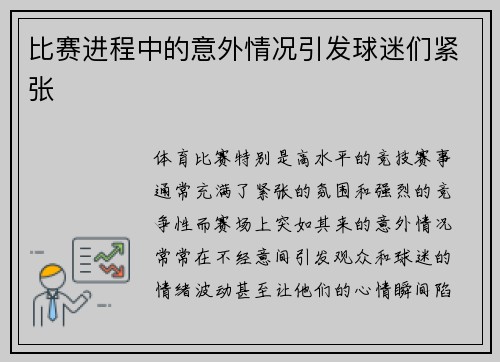 比赛进程中的意外情况引发球迷们紧张

体育比赛特别是高水平的竞技赛事通常充满了紧张的氛围和强烈的竞争性而赛场上突如其来的意外情况常常在不经意间引发观众和球迷的情绪波动甚至让他们的心情瞬间陷